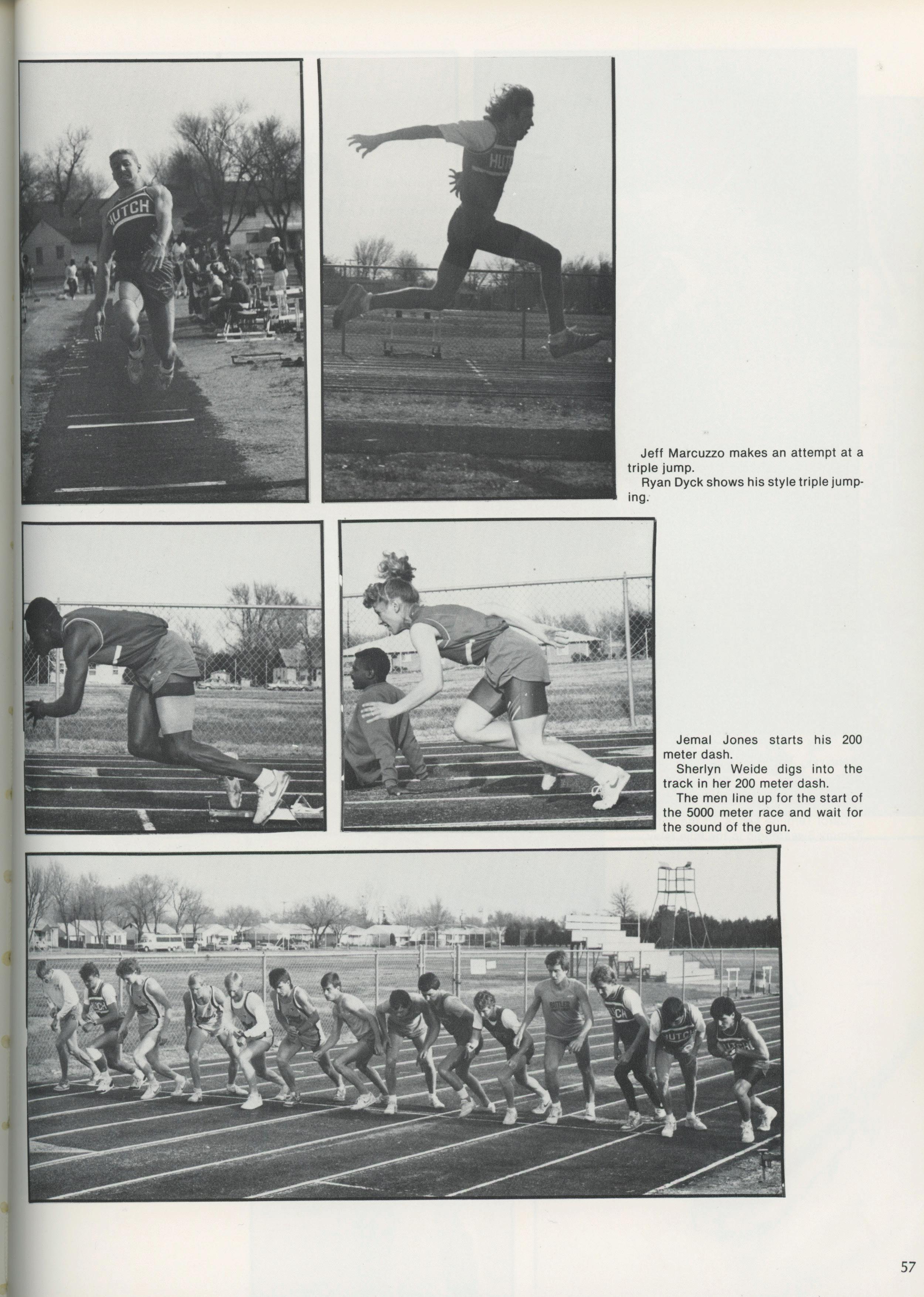 HUTCH

HUTCH

Jeff Marcuzzo makes an attempt at a triple jump.
Ryan Dyck shows his style triple jumping.

Jemal Jones starts his 200 meter dash.
Sherlyn Weide digs into the track in her 200 meter dash.
The men line up for the start of the 5000 meter race and wait for the sound of the gun.

HUTCH BUTLER HUTCH HUTCH HUTCH

57